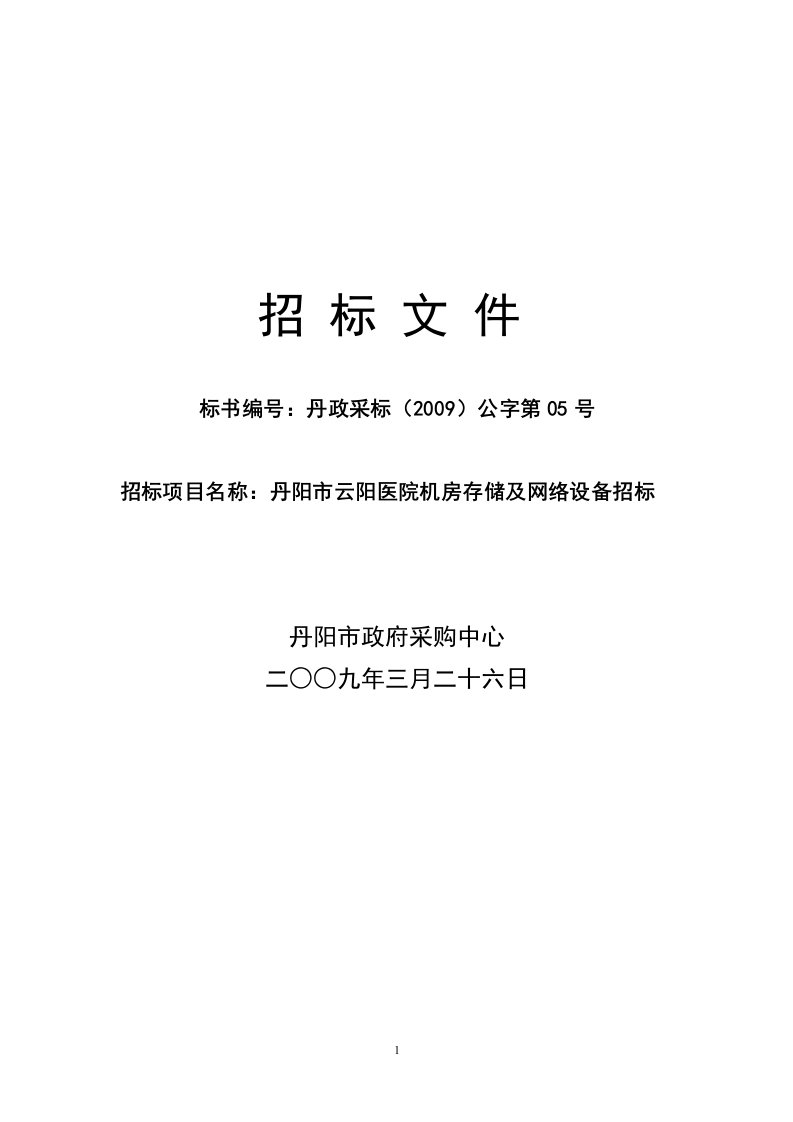 招 标 文 件

标书编号：丹政采标（2009）公字第 05 号

招标项目名称：丹阳市云阳医院机房存储及网络设备招标

丹阳市政府采购中心

二〇〇九年三月二十六日

1